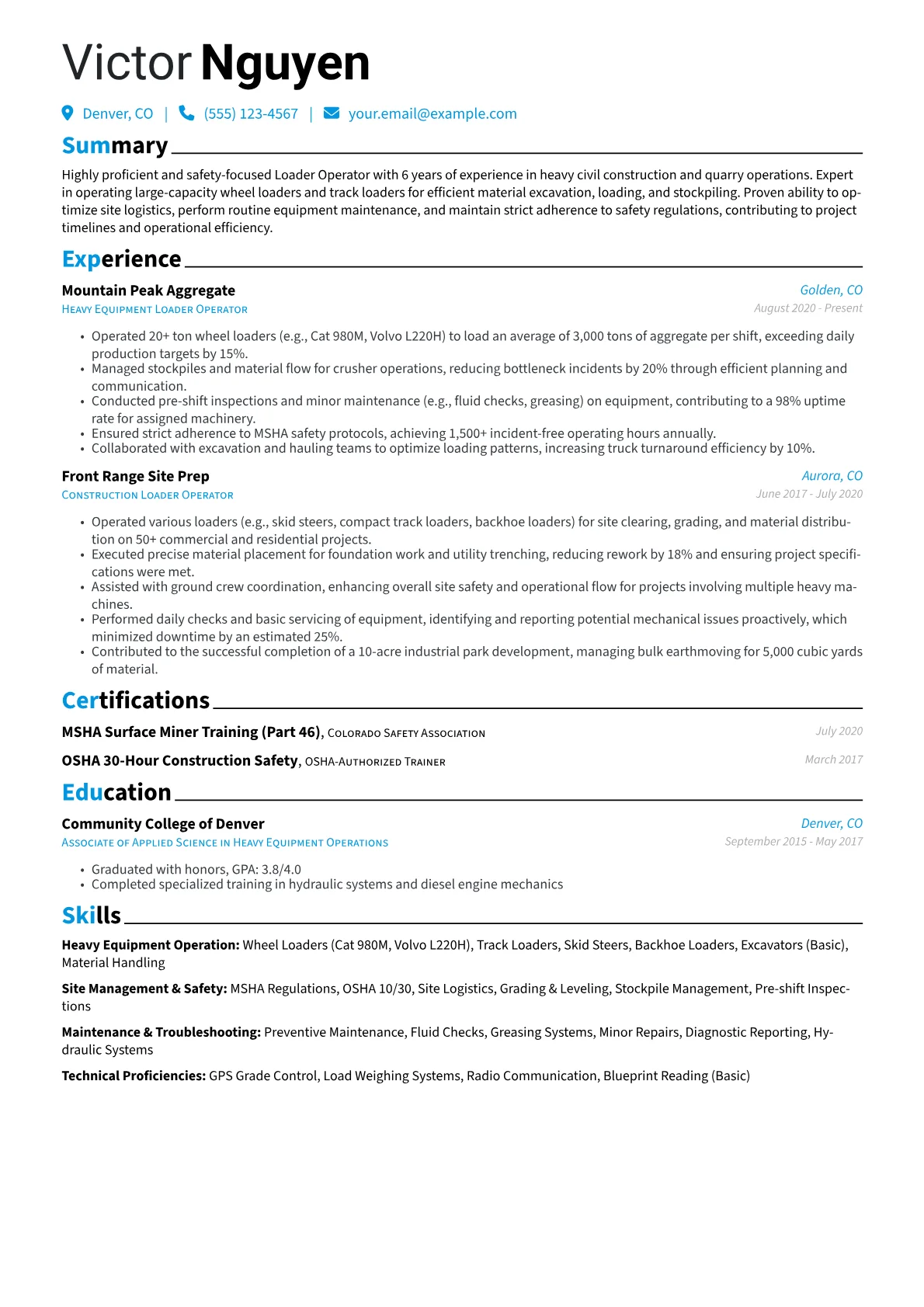 Victor Nguyen

Denver, CO | (555) 123-4567 | your.email@example.com

Summary

Highly proficient and safety-focused Loader Operator with 6 years of experience in heavy civil construction and quarry operations. Expert in operating large-capacity wheel loaders and track loaders for efficient material excavation, loading, and stockpiling. Proven ability to optimize site logistics, perform routine equipment maintenance, and maintain strict adherence to safety regulations, contributing to project timelines and operational efficiency.

Experience

Mountain Peak Aggregate
Golden, CO
Heavy Equipment Loader Operator
August 2020 - Present

• Operated 20+ ton wheel loaders (e.g., Cat 980M, Volvo L220H) to load an average of 3,000 tons of aggregate per shift, exceeding daily production targets by 15%.
• Managed stockpiles and material flow for crusher operations, reducing bottleneck incidents by 20% through efficient planning and communication.
• Conducted pre-shift inspections and minor maintenance (e.g., fluid checks, greasing) on equipment, contributing to a 98% uptime rate for assigned machinery.
• Ensured strict adherence to MSHA safety protocols, achieving 1,500+ incident-free operating hours annually.
• Collaborated with excavation and hauling teams to optimize loading patterns, increasing truck turnaround efficiency by 10%.

Front Range Site Prep
Aurora, CO
Construction Loader Operator
June 2017 - July 2020

• Operated various loaders (e.g., skid steers, compact track loaders, backhoe loaders) for site clearing, grading, and material distribution on 50+ commercial and residential projects.
• Executed precise material placement for foundation work and utility trenching, reducing rework by 18% and ensuring project specifications were met.
• Assisted with ground crew coordination, enhancing overall site safety and operational flow for projects involving multiple heavy machines.
• Performed daily checks and basic servicing of equipment, identifying and reporting potential mechanical issues proactively, which minimized downtime by an estimated 25%.
• Contributed to the successful completion of a 10-acre industrial park development, managing bulk earthmoving for 5,000 cubic yards of material.

Certifications

MSHA Surface Miner Training (Part 46), Colorado Safety Association
July 2020

OSHA 30-Hour Construction Safety, OSHA-Authorized Trainer
March 2017

Education

Community College of Denver
Denver, CO
Associate of Applied Science in Heavy Equipment Operations
September 2015 - May 2017

• Graduated with honors, GPA: 3.8/4.0
• Completed specialized training in hydraulic systems and diesel engine mechanics

Skills

Heavy Equipment Operation: Wheel Loaders (Cat 980M, Volvo L220H), Track Loaders, Skid Steers, Backhoe Loaders, Excavators (Basic), Material Handling

Site Management & Safety: MSHA Regulations, OSHA 10/30, Site Logistics, Grading & Leveling, Stockpile Management, Pre-shift Inspections

Maintenance & Troubleshooting: Preventive Maintenance, Fluid Checks, Greasing Systems, Minor Repairs, Diagnostic Reporting, Hydraulic Systems

Technical Proficiencies: GPS Grade Control, Load Weighing Systems, Radio Communication, Blueprint Reading (Basic)